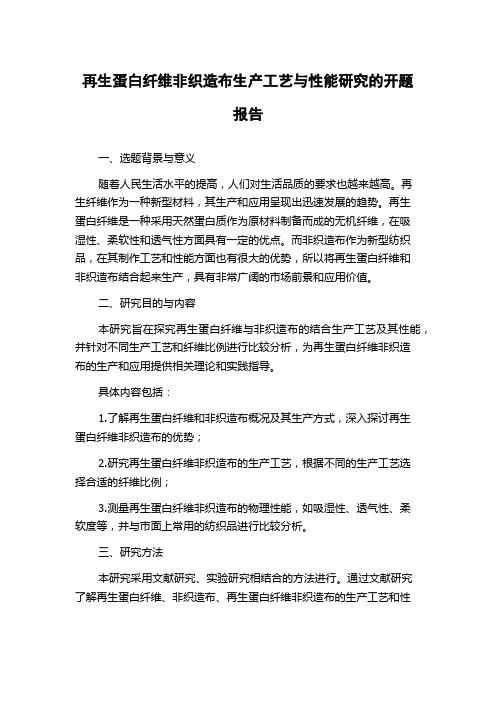 再生蛋白纤维非织造布生产工艺与性能研究的开题报告

一、选题背景与意义

随着人民生活水平的提高，人们对生活品质的要求也越来越高。再生纤维作为一种新型材料，其生产和应用呈现出迅速发展的趋势。再生蛋白纤维是一种采用天然蛋白质作为原材料制备而成的无机纤维，在吸湿性、柔软性和透气性方面具有一定的优点。而非织造布作为新型纺织品，在其制作工艺和性能方面也有很大的优势，所以将再生蛋白纤维和非织造布结合起来生产，具有非常广阔的市场前景和应用价值。

二、研究目的与内容

本研究旨在探究再生蛋白纤维与非织造布的结合生产工艺及其性能，并针对不同生产工艺和纤维比例进行比较分析，为再生蛋白纤维非织造布的生产和应用提供相关理论和实践指导。

具体内容包括：

1.了解再生蛋白纤维和非织造布概况及其生产方式，深入探讨再生蛋白纤维非织造布的优势；

2.研究再生蛋白纤维非织造布的生产工艺，根据不同的生产工艺选择合适的纤维比例；

3.测量再生蛋白纤维非织造布的物理性能，如吸湿性、透气性、柔软度等，并与市面上常用的纺织品进行比较分析。

三、研究方法

本研究采用文献研究、实验研究相结合的方法进行。通过文献研究了解再生蛋白纤维、非织造布、再生蛋白纤维非织造布的生产工艺和性